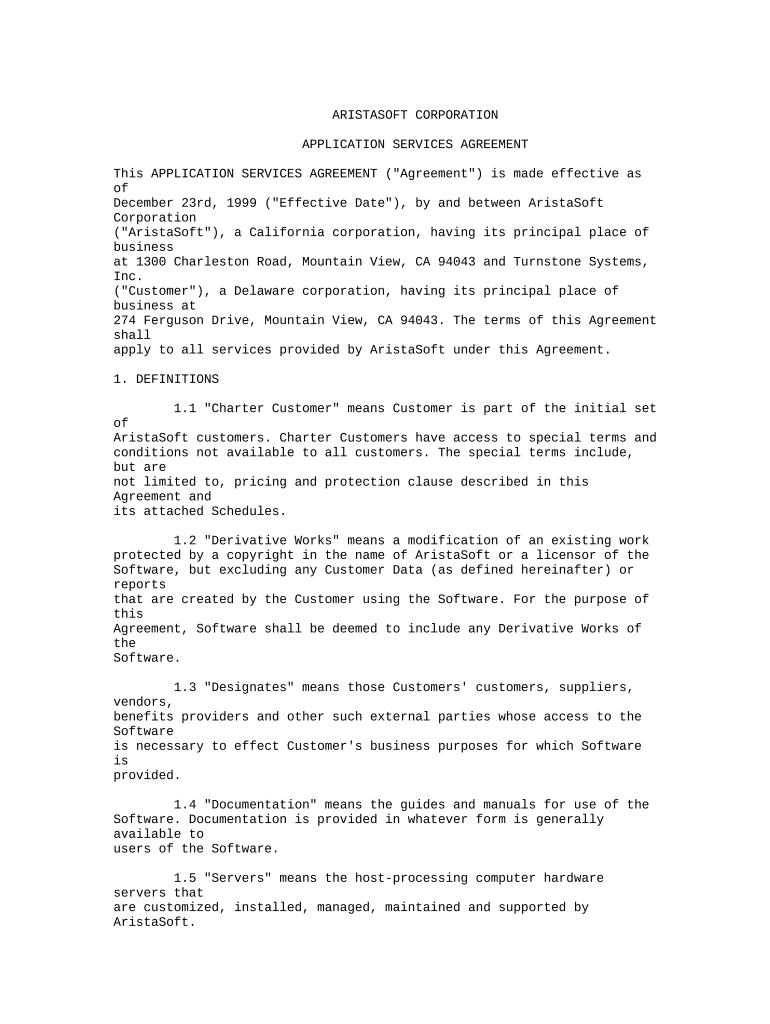 ARISTASOFT CORPORATION

APPLICATION SERVICES AGREEMENT

This APPLICATION SERVICES AGREEMENT ("Agreement") is made effective as of December 23rd, 1999 ("Effective Date"), by and between AristaSoft Corporation ("AristaSoft"), a California corporation, having its principal place of business at 1300 Charleston Road, Mountain View, CA 94043 and Turnstone Systems, Inc. ("Customer"), a Delaware corporation, having its principal place of business at 274 Ferguson Drive, Mountain View, CA 94043. The terms of this Agreement shall apply to all services provided by AristaSoft under this Agreement.

1. DEFINITIONS

1.1 "Charter Customer" means Customer is part of the initial set of AristaSoft customers. Charter Customers have access to special terms and conditions not available to all customers. The special terms include, but are not limited to, pricing and protection clause described in this Agreement and its attached Schedules.

1.2 "Derivative Works" means a modification of an existing work protected by a copyright in the name of AristaSoft or a licensor of the Software, but excluding any Customer Data (as defined hereinafter) or reports that are created by the Customer using the Software. For the purpose of this Agreement, Software shall be deemed to include any Derivative Works of the Software.

1.3 "Designates" means those Customers' customers, suppliers, vendors, benefits providers and other such external parties whose access to the Software is necessary to effect Customer's business purposes for which Software is provided.

1.4 "Documentation" means the guides and manuals for use of the Software. Documentation is provided in whatever form is generally available to users of the Software.

1.5 "Servers" means the host-processing computer hardware servers that are customized, installed, managed, maintained and supported by AristaSoft.